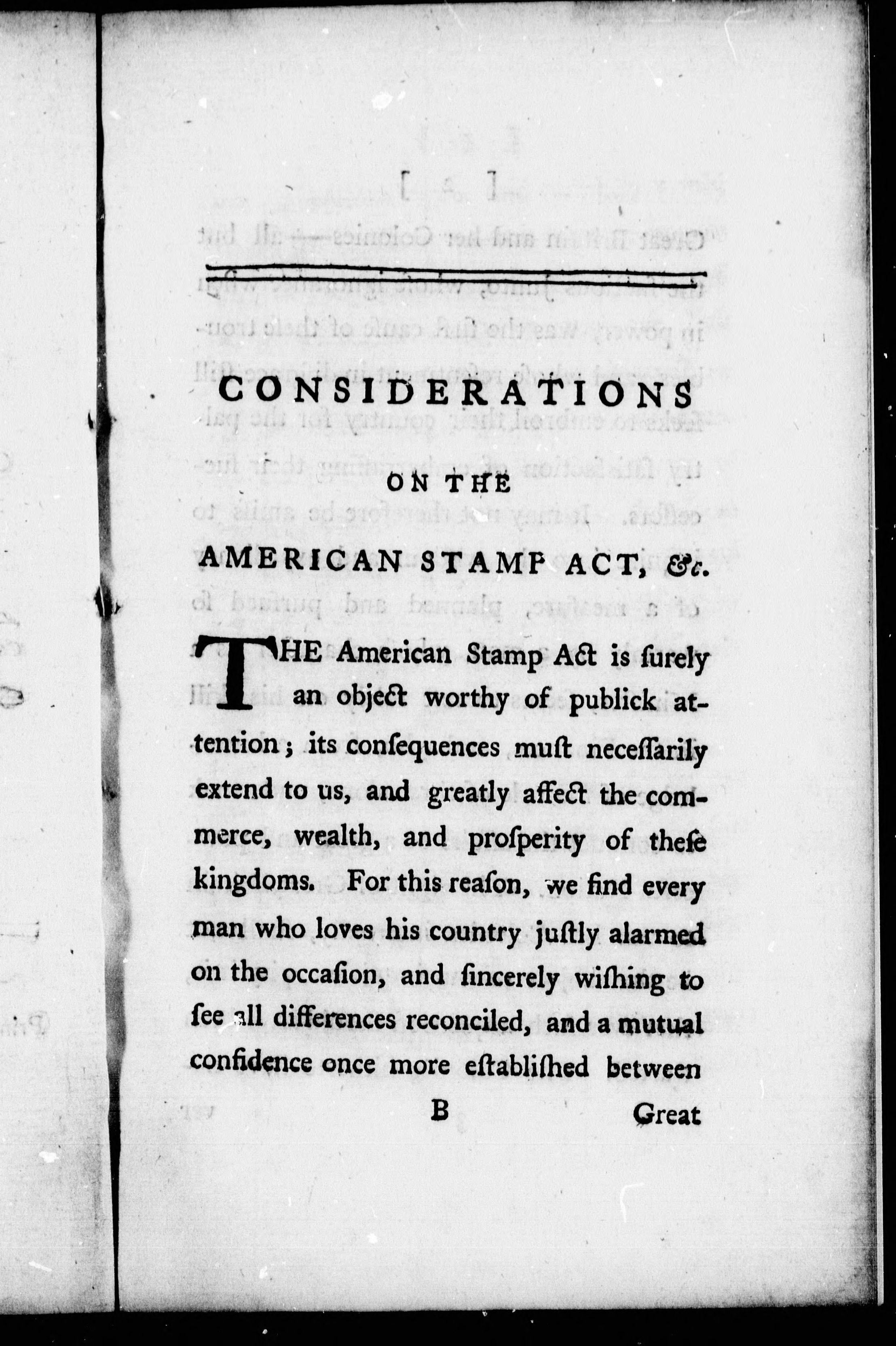 CONSIDERATIONS

ON THE

AMERICAN STAMP ACT, &c.

THE American Stamp Act is ſurely an object worthy of publick attention; its conſequences muſt neceſſarily extend to us, and greatly affect the commerce, wealth, and proſperity of theſe kingdoms. For this reaſon, we find every man who loves his country juſtly alarmed on the occaſion, and ſincerely wiſhing to ſee all differences reconciled, and a mutual confidence once more eſtabliſhed between

B Great